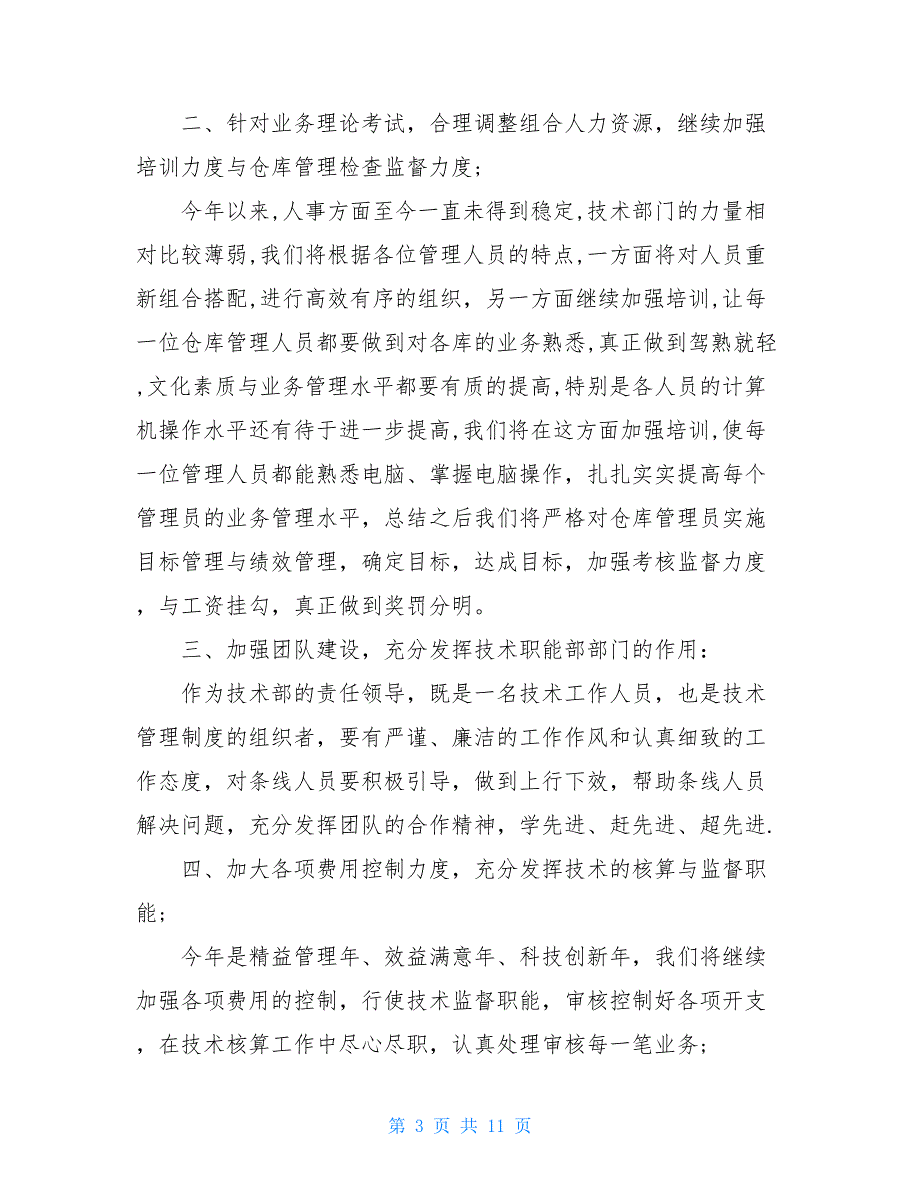 二、针对业务理论考试，合理调整组合人力资源，继续加强培训力度与仓库管理检查监督力度；

今年以来,人事方面至今一直未得到稳定,技术部门的力量相对比较薄弱,我们将根据各位管理人员的特点,一方面将对人员重新组合搭配,进行高效有序的组织，另一方面继续加强培训，让每一位仓库管理人员都要做到对各库的业务熟悉,真正做到驾熟就轻,文化素质与业务管理水平都要有质的提高,特别是各人员的计算机操作水平还有待于进一步提高,我们将在这方面加强培训,使每一位管理人员都能熟悉电脑、掌握电脑操作，扎扎实实提高每个管理员的业务管理水平，总结之后我们将严格对仓库管理员实施目标管理与绩效管理，确定目标，达成目标，加强考核监督力度，与工资挂勾，真正做到奖罚分明。

三、加强团队建设，充分发挥技术职能部部门的作用：

作为技术部的责任领导，既是一名技术工作人员，也是技术管理制度的组织者，要有严谨、廉洁的工作作风和认真细致的工作态度，对条线人员要积极引导，做到上行下效，帮助条线人员解决问题，充分发挥团队的合作精神，学先进、赶先进、超先进.

四、加大各项费用控制力度，充分发挥技术的核算与监督职能；

今年是精益管理年、效益满意年、科技创新年，我们将继续加强各项费用的控制，行使技术监督职能，审核控制好各项开支，在技术核算工作中尽心尽职，认真处理审核每一笔业务；

第 3 页 共 11 页